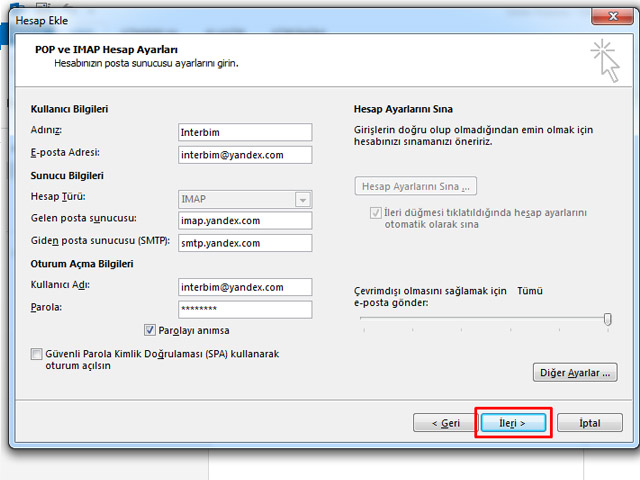 Hesap Ekle

POP ve IMAP Hesap Ayarları
Hesabınızın posta sunucusu ayarlarını girin.

Kullanıcı Bilgileri

Adınız: Interbim

E-posta Adresi: interbim@yandex.com

Sunucu Bilgileri

Hesap Türü: IMAP

Gelen posta sunucusu: imap.yandex.com

Giden posta sunucusu (SMTP): smtp.yandex.com

Oturum Açma Bilgileri

Kullanıcı Adı: interbim@yandex.com

Parola: ********

Parolayı anımsa

Güvenli Parola Kimlik Doğrulaması (SPA) kullanarak oturum açılsın

Hesap Ayarlarını Sına

Girişlerin doğru olup olmadığından emin olmak için hesabınızı sınamanızı öneririz.

Hesap Ayarlarını Sına ...

İleri düğmesi tıklatıldığında hesap ayarlarını otomatik olarak sına

Çevrimdışı olmasını sağlamak için e-posta gönder: Tümü

Diğer Ayarlar ...

< Geri İleri > İptal